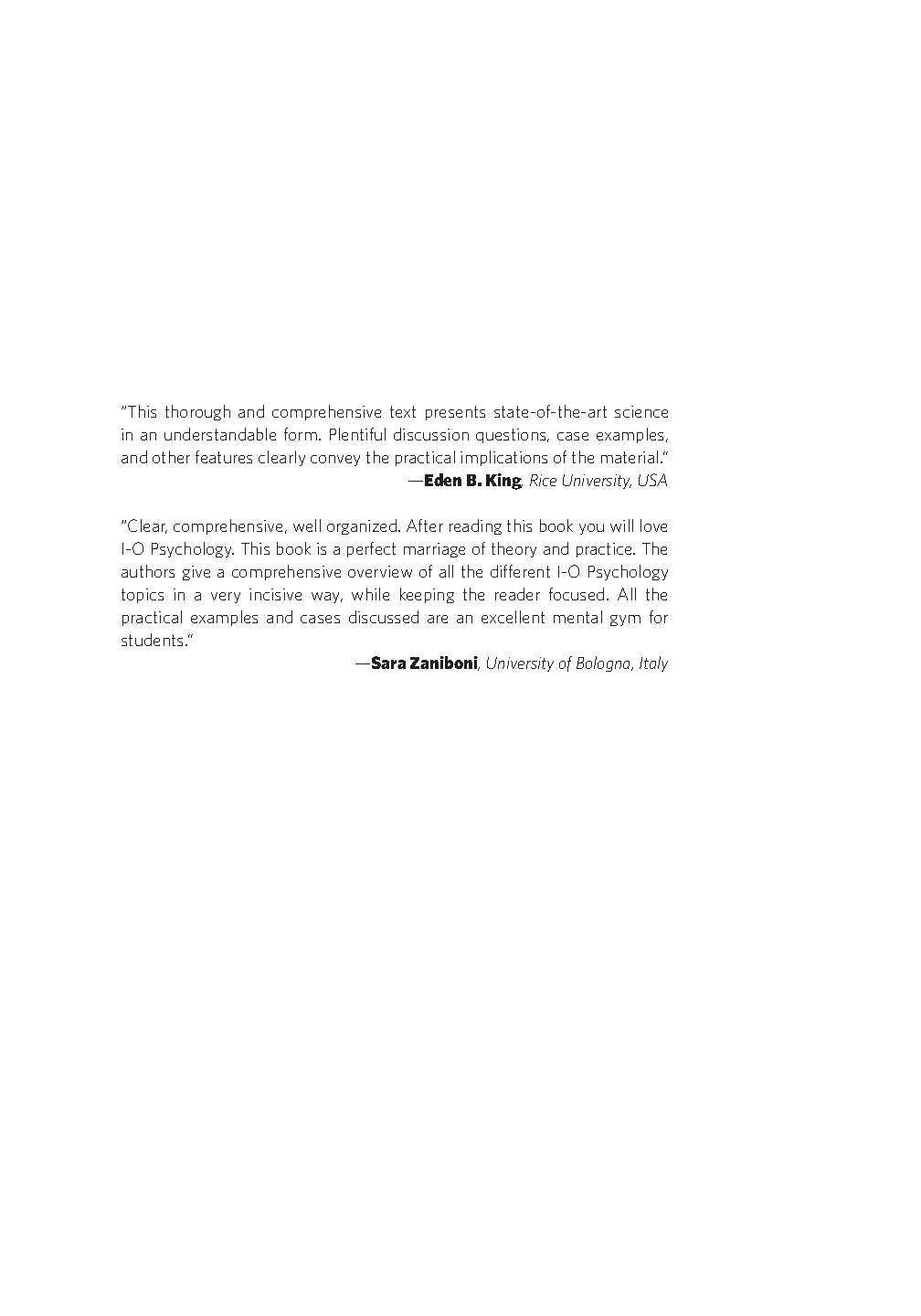 "This thorough and comprehensive text presents state-of-the-art science in an understandable form. Plentiful discussion questions, case examples, and other features clearly convey the practical implications of the material."

—Eden B. King, Rice University, USA

"Clear, comprehensive, well organized. After reading this book you will love I-O Psychology. This book is a perfect marriage of theory and practice. The authors give a comprehensive overview of all the different I-O Psychology topics in a very incisive way, while keeping the reader focused. All the practical examples and cases discussed are an excellent mental gym for students."

—Sara Zaniboni, University of Bologna, Italy